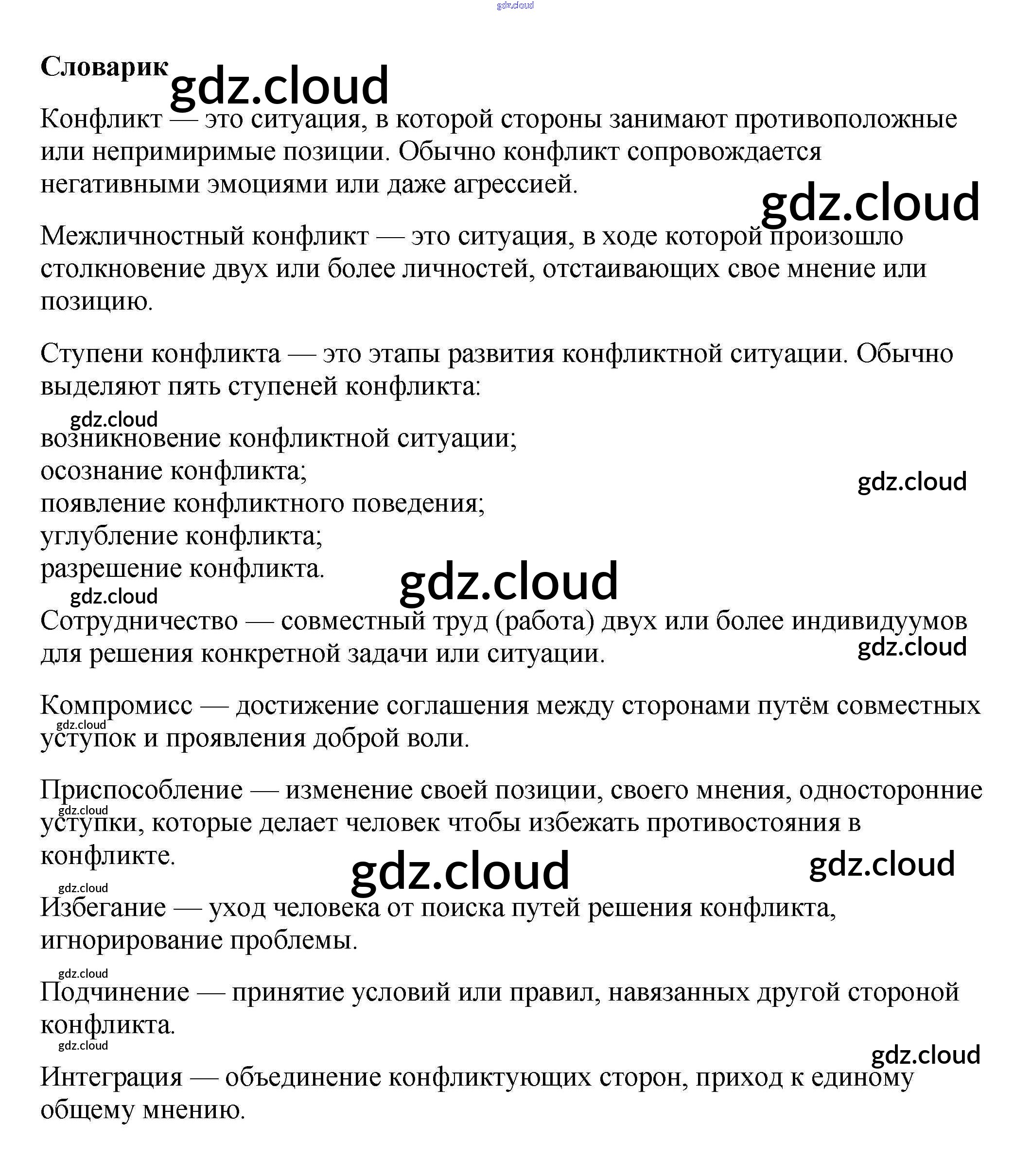 gdz.cloud

**Словарик** gdz.cloud

Конфликт — это ситуация, в которой стороны занимают противоположные или непримиримые позиции. Обычно конфликт сопровождается негативными эмоциями или даже агрессией.

gdz.cloud

Межличностный конфликт — это ситуация, в ходе которой произошло столкновение двух или более личностей, отстаивающих свое мнение или позицию.

Ступени конфликта — это этапы развития конфликтной ситуации. Обычно выделяют пять ступеней конфликта:

gdz.cloud

возникновение конфликтной ситуации;
осознание конфликта;
появление конфликтного поведения;
углубление конфликта;
разрешение конфликта.

gdz.cloud

gdz.cloud

gdz.cloud

Сотрудничество — совместный труд (работа) двух или более индивидуумов для решения конкретной задачи или ситуации.

gdz.cloud

Компромисс — достижение соглашения между сторонами путём совместных уступок и проявления доброй воли.

gdz.cloud

Приспособление — изменение своей позиции, своего мнения, односторонние уступки, которые делает человек чтобы избежать противостояния в конфликте.

gdz.cloud

gdz.cloud

gdz.cloud

gdz.cloud

Избегание — уход человека от поиска путей решения конфликта, игнорирование проблемы.

gdz.cloud

Подчинение — принятие условий или правил, навязанных другой стороной конфликта.

gdz.cloud

gdz.cloud

Интеграция — объединение конфликтующих сторон, приход к единому общему мнению.